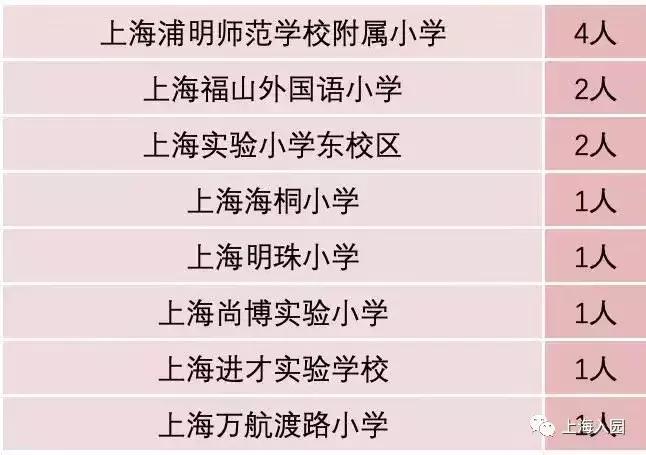 | 上海浦明师范学校附属小学 | 4人 |
|---|---|
| 上海福山外国语小学 | 2人 |
| 上海实验小学东校区 | 2人 |
| 上海海桐小学 | 1人 |
| 上海明珠小学 | 1人 |
| 上海尚博实验小学 | 1人 |
| 上海进才实验学校 | 1人 |
| 上海万航渡路小学 | 1人 |

上海入园